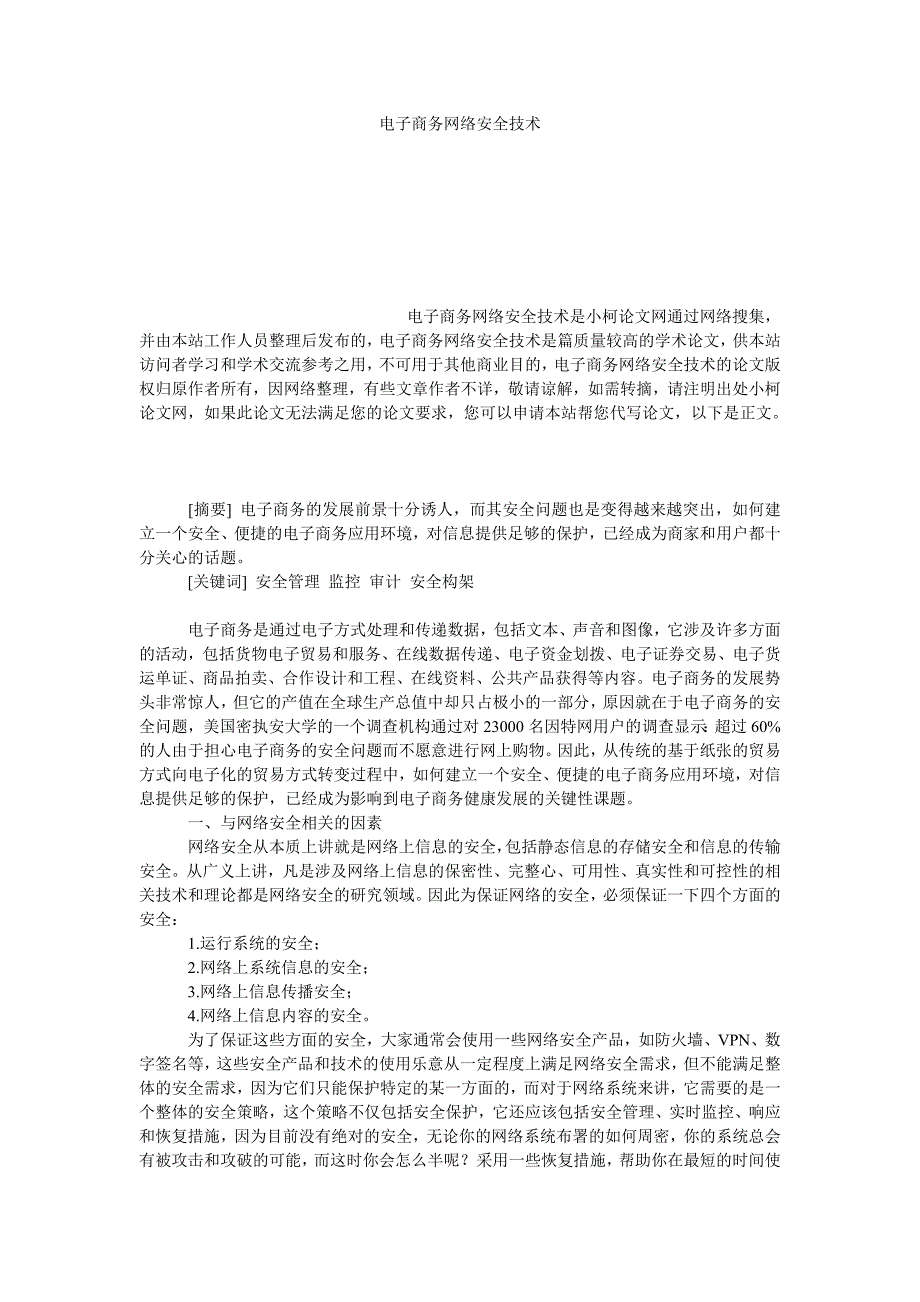 电子商务网络安全技术

电子商务网络安全技术是小柯论文网通过网络搜集，并由本站工作人员整理后发布的，电子商务网络安全技术是篇质量较高的学术论文，供本站访问者学习和学术交流参考之用，不可用于其他商业目的，电子商务网络安全技术的论文版权归原作者所有，因网络整理，有些文章作者不详，敬请谅解，如需转摘，请注明出处小柯论文网，如果此论文无法满足您的论文要求，您可以申请本站帮您代写论文，以下是正文。

[摘要] 电子商务的发展前景十分诱人，而其安全问题也是变得越来越突出，如何建立一个安全、便捷的电子商务应用环境，对信息提供足够的保护，已经成为商家和用户都十分关心的话题。

[关键词] 安全管理 监控 审计 安全构架

电子商务是通过电子方式处理和传递数据，包括文本、声音和图像，它涉及许多方面的活动，包括货物电子贸易和服务、在线数据传递、电子资金划拨、电子证券交易、电子货运单证、商品拍卖、合作设计和工程、在线资料、公共产品获得等内容。电子商务的发展势头非常惊人，但它的产值在全球生产总值中却只占极小的一部分，原因就在于电子商务的安全问题，美国密执安大学的一个调查机构通过对 23000 名因特网用户的调查显示 超过 60%的人由于担心电子商务的安全问题而不愿意进行网上购物。因此，从传统的基于纸张的贸易方式向电子化的贸易方式转变过程中，如何建立一个安全、便捷的电子商务应用环境，对信息提供足够的保护，已经成为影响到电子商务健康发展的关键性课题。

一、与网络安全相关的因素

网络安全从本质上讲就是网络上信息的安全，包括静态信息的存储安全和信息的传输安全。从广义上讲，凡是涉及网络上信息的保密性、完整心、可用性、真实性和可控性的相关技术和理论都是网络安全的研究领域。因此为保证网络的安全，必须保证一下四个方面的安全：

1.运行系统的安全；

2.网络上系统信息的安全；

3.网络上信息传播安全；

4.网络上信息内容的安全。

为了保证这些方面的安全，大家通常会使用一些网络安全产品，如防火墙、VPN、数字签名等，这些安全产品和技术的使用乐意从一定程度上满足网络安全需求，但不能满足整体的安全需求，因为它们只能保护特定的某一方面的，而对于网络系统来讲，它需要的是一个整体的安全策略，这个策略不仅包括安全保护，它还应该包括安全管理、实时监控、响应和恢复措施，因为目前没有绝对的安全，无论你的网络系统布署的如何周密，你的系统总会有被攻击和攻破的可能，而这时你会怎么半呢？采用一些恢复措施，帮助你在最短的时间使